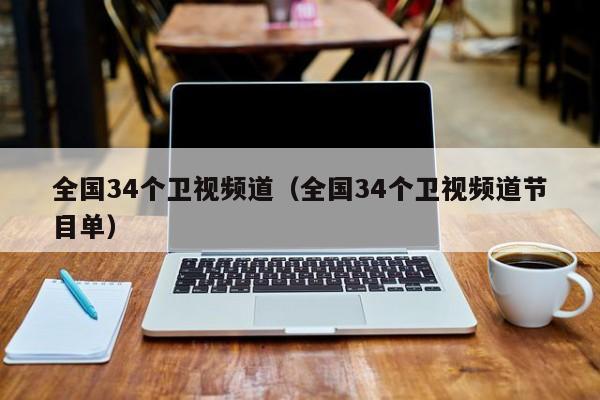 全国34个卫视频道（全国34个卫视频道节目单）